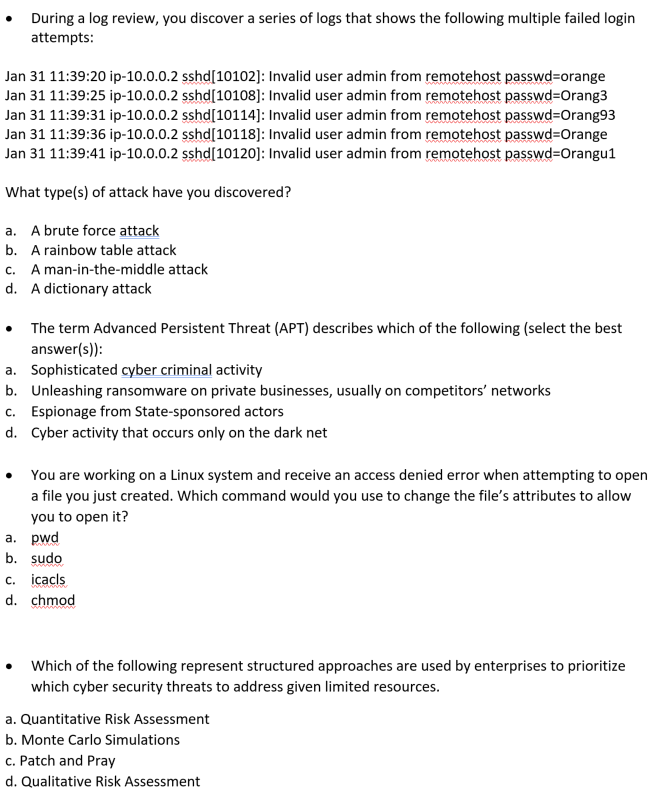 • During a log review, you discover a series of logs that shows the following multiple failed login attempts:

Jan 31 11:39:20 ip-10.0.0.2 sshd[10102]: Invalid user admin from remotehost passwd=orange
Jan 31 11:39:25 ip-10.0.0.2 sshd[10108]: Invalid user admin from remotehost passwd=Orang3
Jan 31 11:39:31 ip-10.0.0.2 sshd[10114]: Invalid user admin from remotehost passwd=Orang93
Jan 31 11:39:36 ip-10.0.0.2 sshd[10118]: Invalid user admin from remotehost passwd=Orange
Jan 31 11:39:41 ip-10.0.0.2 sshd[10120]: Invalid user admin from remotehost passwd=Orangu1

What type(s) of attack have you discovered?

a. A brute force attack
b. A rainbow table attack
c. A man-in-the-middle attack
d. A dictionary attack

• The term Advanced Persistent Threat (APT) describes which of the following (select the best answer(s)):
a. Sophisticated cyber criminal activity
b. Unleashing ransomware on private businesses, usually on competitors' networks
c. Espionage from State-sponsored actors
d. Cyber activity that occurs only on the dark net

• You are working on a Linux system and receive an access denied error when attempting to open a file you just created. Which command would you use to change the file's attributes to allow you to open it?
a. pwd
b. sudo
c. icacls
d. chmod

• Which of the following represent structured approaches are used by enterprises to prioritize which cyber security threats to address given limited resources.

a. Quantitative Risk Assessment
b. Monte Carlo Simulations
c. Patch and Pray
d. Qualitative Risk Assessment